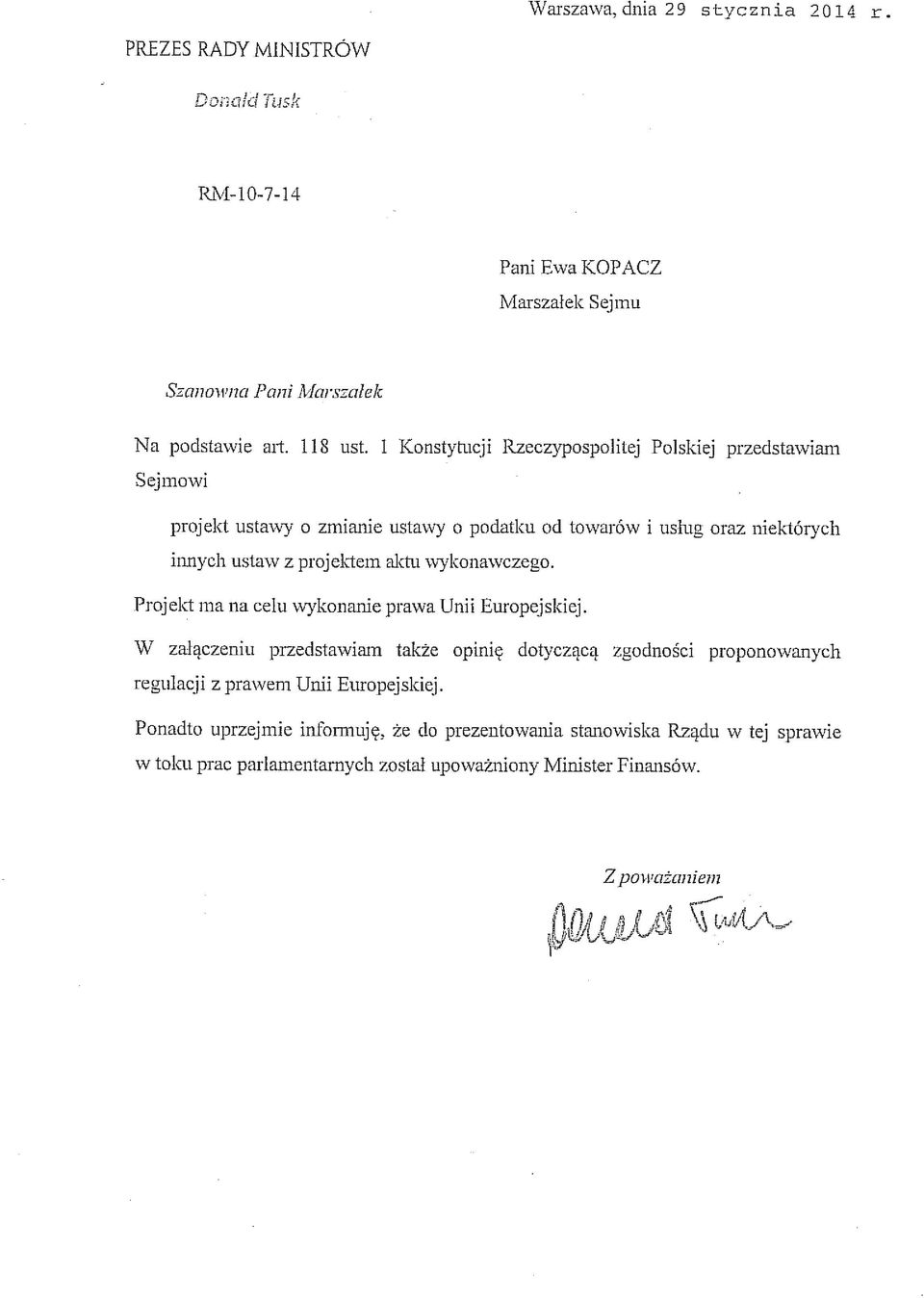 Warszawa, dnia 29 stycznia 2014 r.

PREZES RADY MINISTRÓW

Donald Tusk

RM-10-7-14

Pani Ewa KOPACZ
Marszałek Sejmu

Szanowna Pani Marszałek

Na podstawie art. 118 ust. 1 Konstytucji Rzeczypospolitej Polskiej przedstawiam Sejmowi

projekt ustawy o zmianie ustawy o podatku od towarów i usług oraz niektórych innych ustaw z projektem aktu wykonawczego.

Projekt ma na celu wykonanie prawa Unii Europejskiej.

W załączeniu przedstawiam także opinię dotyczącą zgodności proponowanych regulacji z prawem Unii Europejskiej.

Ponadto uprzejmie informuję, że do prezentowania stanowiska Rządu w tej sprawie w toku prac parlamentarnych został upoważniony Minister Finansów.

Z poważaniem

Donald Tusk